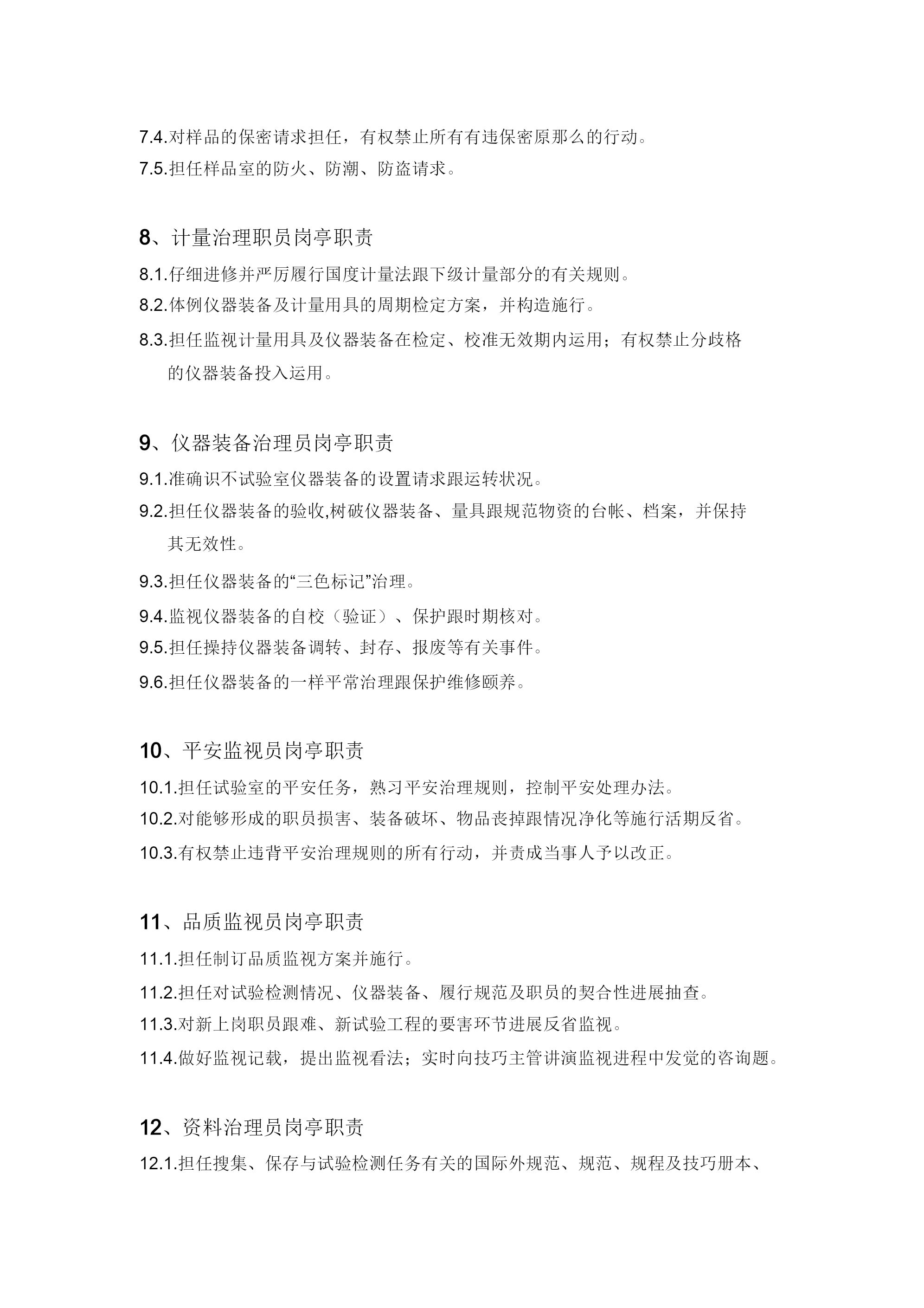 7.4.对样品的保密请求担任，有权禁止所有有违保密原那么的行动。

7.5.担任样品室的防火、防潮、防盗请求。

8、计量治理职员岗亭职责

8.1.仔细进修并严厉履行国度计量法跟下级计量部分的有关规则。

8.2.体例仪器装备及计量用具的周期检定方案，并构造施行。

8.3.担任监视计量用具及仪器装备在检定、校准无效期内运用；有权禁止分歧格的仪器装备投入运用。

9、仪器装备治理员岗亭职责

9.1.准确识不试验室仪器装备的设置请求跟运转状况。

9.2.担任仪器装备的验收,树破仪器装备、量具跟规范物资的台帐、档案，并保持其无效性。

9.3.担任仪器装备的“三色标记”治理。

9.4.监视仪器装备的自校（验证）、保护跟时期核对。

9.5.担任操持仪器装备调转、封存、报废等有关事件。

9.6.担任仪器装备的一样平常治理跟保护维修颐养。

10、平安监视员岗亭职责

10.1.担任试验室的平安任务，熟习平安治理规则，控制平安处理办法。

10.2.对能够形成的职员损害、装备破坏、物品丧掉跟情况净化等施行活期反省。

10.3.有权禁止违背平安治理规则的所有行动，并责成当事人予以改正。

11、品质监视员岗亭职责

11.1.担任制订品质监视方案并施行。

11.2.担任对试验检测情况、仪器装备、履行规范及职员的契合性进展抽查。

11.3.对新上岗职员跟难、新试验工程的要害环节进展反省监视。

11.4.做好监视记载，提出监视看法；实时向技巧主管讲演监视进程中发觉的咨询题。

12、资料治理员岗亭职责

12.1.担任搜集、保存与试验检测任务有关的国际外规范、规范、规程及技巧册本、